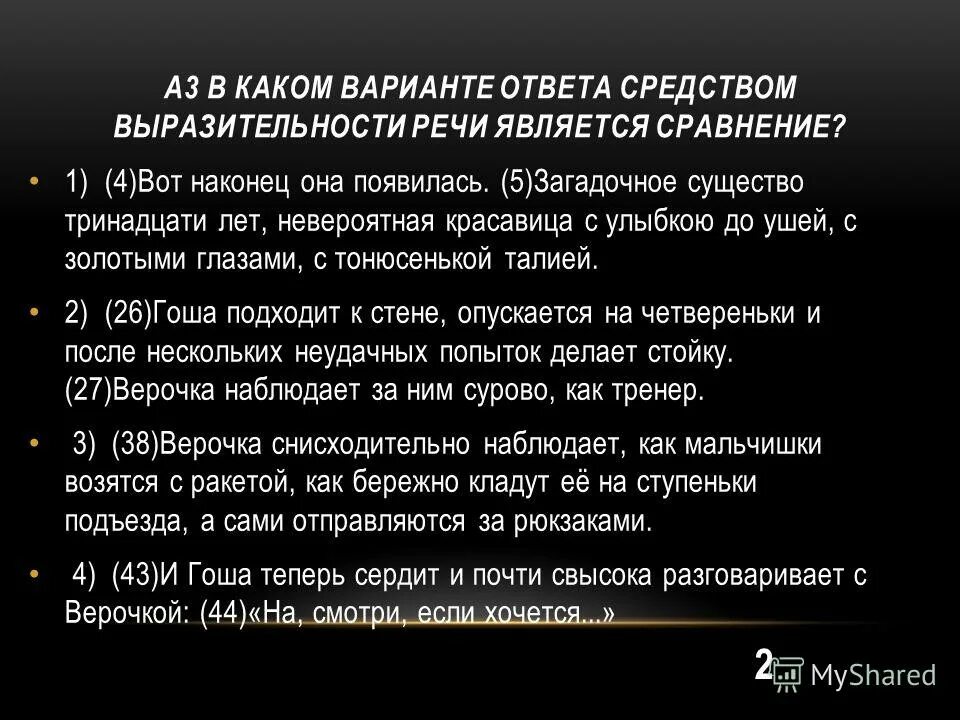 А3 В КАКОМ ВАРИАНТЕ ОТВЕТА СРЕДСТВОМ ВЫРАЗИТЕЛЬНОСТИ РЕЧИ ЯВЛЯЕТСЯ СРАВНЕНИЕ?

• 1) (4)Вот наконец она появилась. (5)Загадочное существо тринадцати лет, невероятная красавица с улыбкою до ушей, с золотыми глазами, с тонюсенькой талией.

• 2) (26)Гоша подходит к стене, опускается на четвереньки и после нескольких неудачных попыток делает стойку. (27)Верочка наблюдает за ним сурово, как тренер.

• 3) (38)Верочка снисходительно наблюдает, как мальчишки возятся с ракетой, как бережно кладут её на ступеньки подъезда, а сами отправляются за рюкзаками.

• 4) (43)И Гоша теперь сердит и почти свысока разговаривает с Верочкой: (44)«На, смотри, если хочется...»

2

MyShared